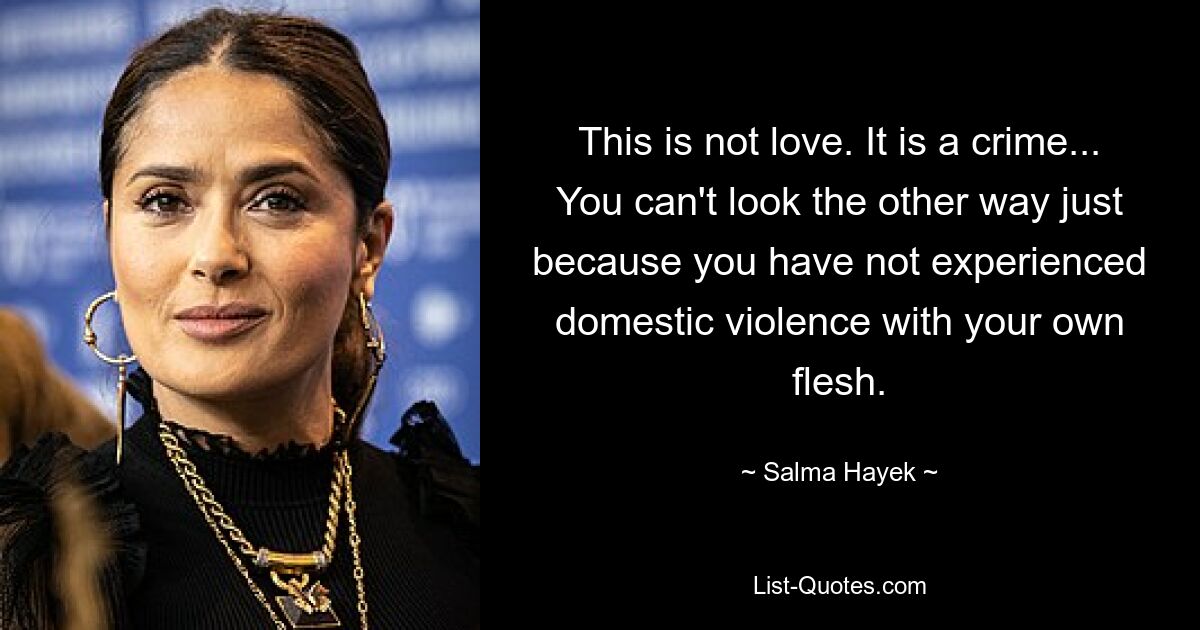 This is not love. It is a crime... You can't look the other way just because you have not experienced domestic violence with your own flesh.

~ Salma Hayek ~

List-Quotes.com